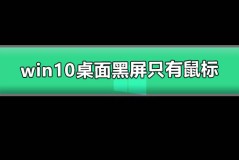 win10桌面黑屏只有鼠标